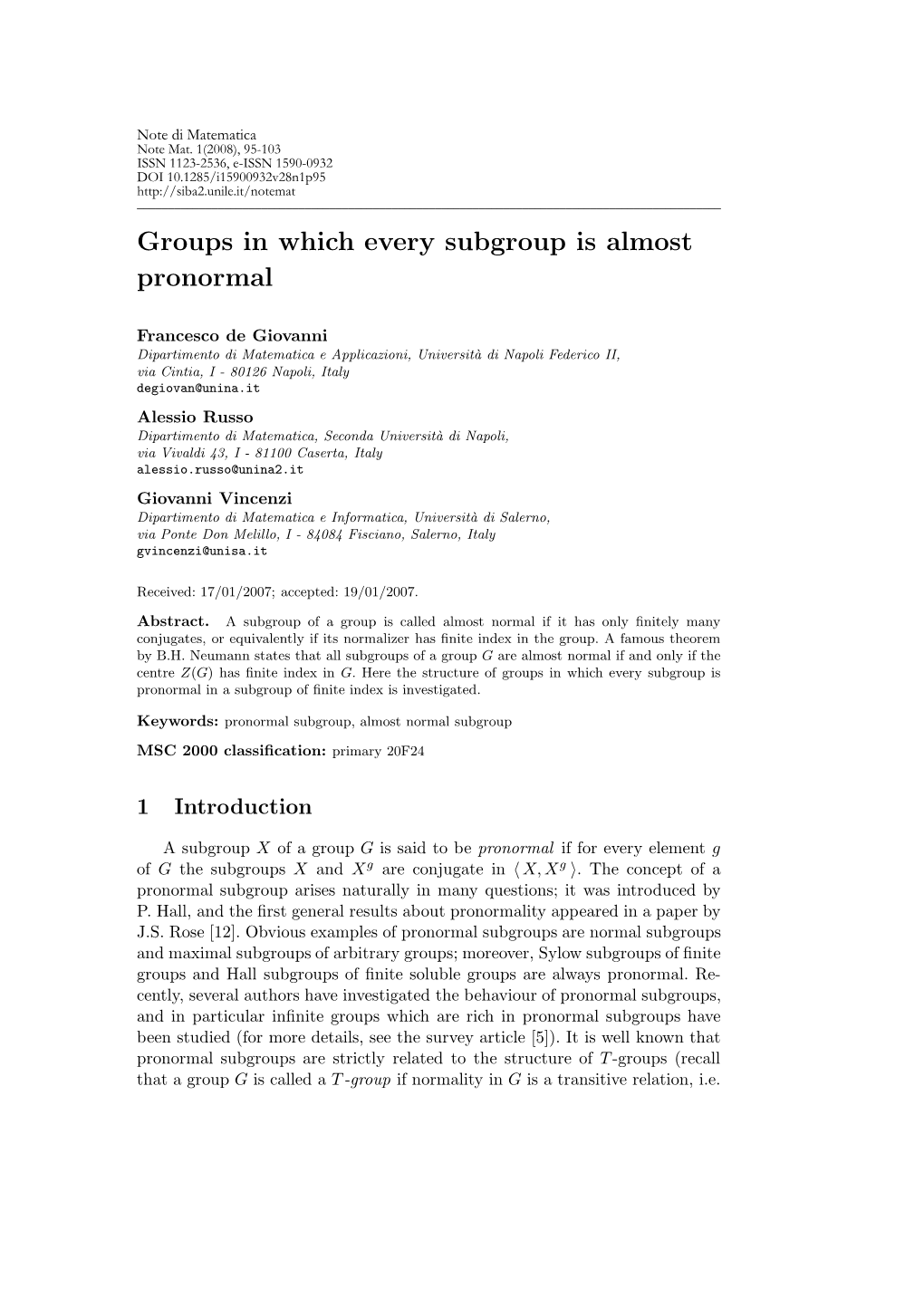 Note di Matematica
Note Mat. 1(2008), 95-103
ISSN 1123-2536, e-ISSN 1590-0932
DOI 10.1285/i15900932v28n1p95
http://siba2.unile.it/notemat

Groups in which every subgroup is almost pronormal

Francesco de Giovanni
Dipartimento di Matematica e Applicazioni, Università di Napoli Federico II, via Cintia, I - 80126 Napoli, Italy
degiovan@unina.it

Alessio Russo
Dipartimento di Matematica, Seconda Università di Napoli, via Vivaldi 43, I - 81100 Caserta, Italy
alessio.russo@unina2.it

Giovanni Vincenzi
Dipartimento di Matematica e Informatica, Università di Salerno, via Ponte Don Melillo, I - 84084 Fisciano, Salerno, Italy
gvincenzi@unisa.it

Received: 17/01/2007; accepted: 19/01/2007.

Abstract. A subgroup of a group is called almost normal if it has only finitely many conjugates, or equivalently if its normalizer has finite index in the group. A famous theorem by B.H. Neumann states that all subgroups of a group $G$ are almost normal if and only if the centre $Z(G)$ has finite index in $G$. Here the structure of groups in which every subgroup is pronormal in a subgroup of finite index is investigated.

Keywords: pronormal subgroup, almost normal subgroup

MSC 2000 classification: primary 20F24

1 Introduction

A subgroup $X$ of a group $G$ is said to be pronormal if for every element $g$ of $G$ the subgroups $X$ and $X^g$ are conjugate in $\langle X, X^g \rangle$. The concept of a pronormal subgroup arises naturally in many questions; it was introduced by P. Hall, and the first general results about pronormality appeared in a paper by J.S. Rose [12]. Obvious examples of pronormal subgroups are normal subgroups and maximal subgroups of arbitrary groups; moreover, Sylow subgroups of finite groups and Hall subgroups of finite soluble groups are always pronormal. Recently, several authors have investigated the behaviour of pronormal subgroups, and in particular infinite groups which are rich in pronormal subgroups have been studied (for more details, see the survey article [5]). It is well known that pronormal subgroups are strictly related to the structure of $T$-groups (recall that a group $G$ is called a $T$-group if normality in $G$ is a transitive relation, i.e.